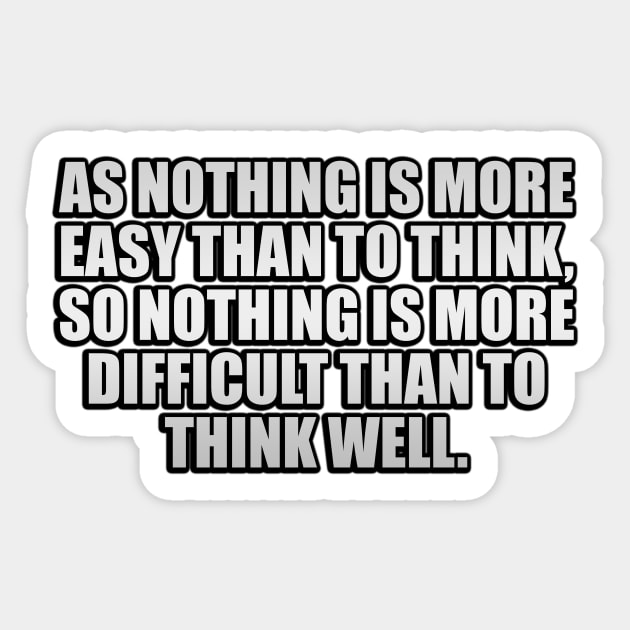 AS NOTHING IS MORE EASY THAN TO THINK, SO NOTHING IS MORE DIFFICULT THAN TO THINK WELL.